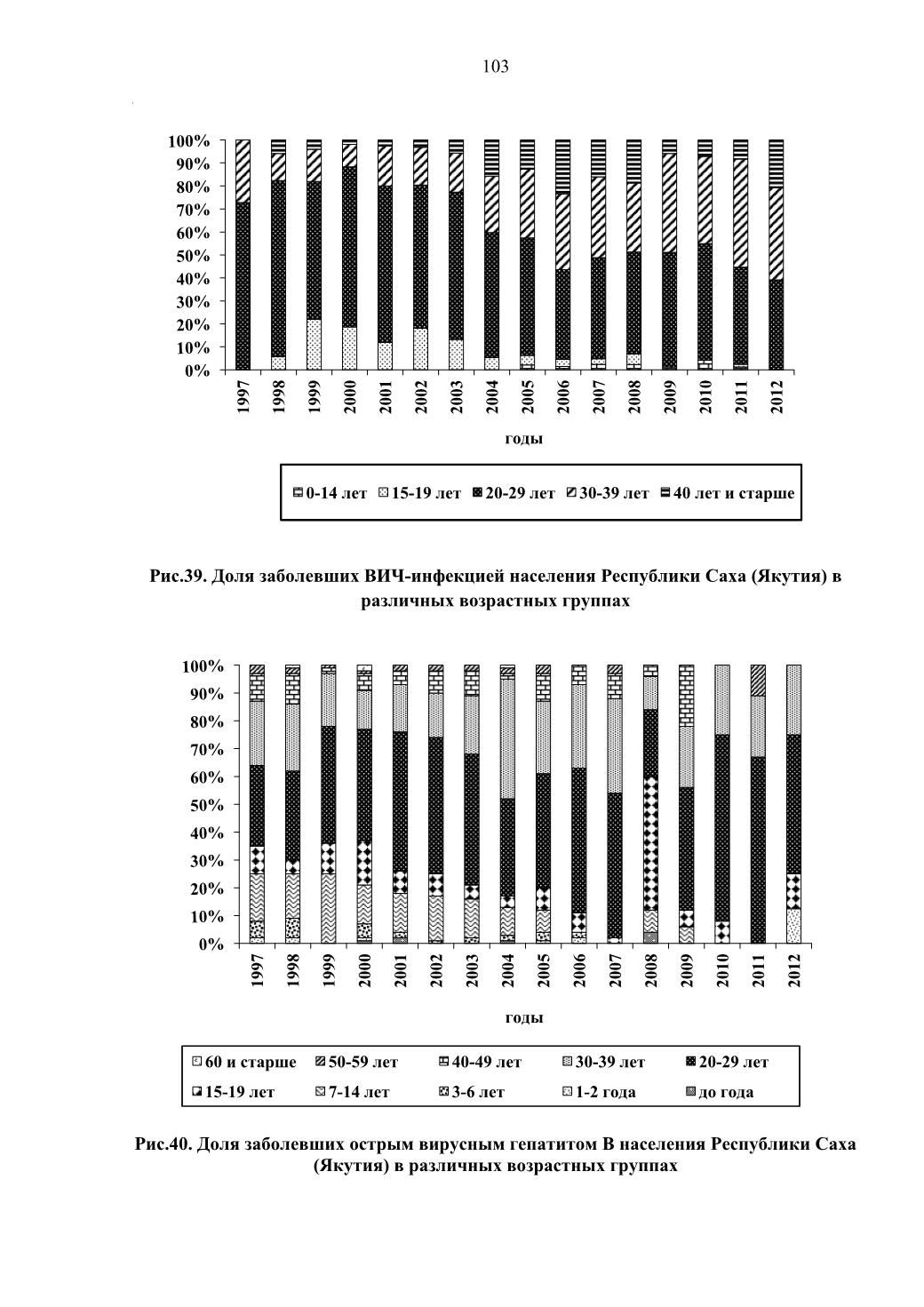 103

100%
90%
80%
70%
60%
50%
40%
30%
20%
10%
0%

1997 1998 1999 2000 2001 2002 2003 2004 2005 2006 2007 2008 2009 2010 2011 2012

годы

0-14 лет 15-19 лет 20-29 лет 30-39 лет 40 лет и старше

Рис.39. Доля заболевших ВИЧ-инфекцией населения Республики Саха (Якутия) в различных возрастных группах

100%
90%
80%
70%
60%
50%
40%
30%
20%
10%
0%

1997 1998 1999 2000 2001 2002 2003 2004 2005 2006 2007 2008 2009 2010 2011 2012

годы

60 и старше 50-59 лет 40-49 лет 30-39 лет 20-29 лет
15-19 лет 7-14 лет 3-6 лет 1-2 года до года

Рис.40. Доля заболевших острым вирусным гепатитом В населения Республики Саха (Якутия) в различных возрастных группах